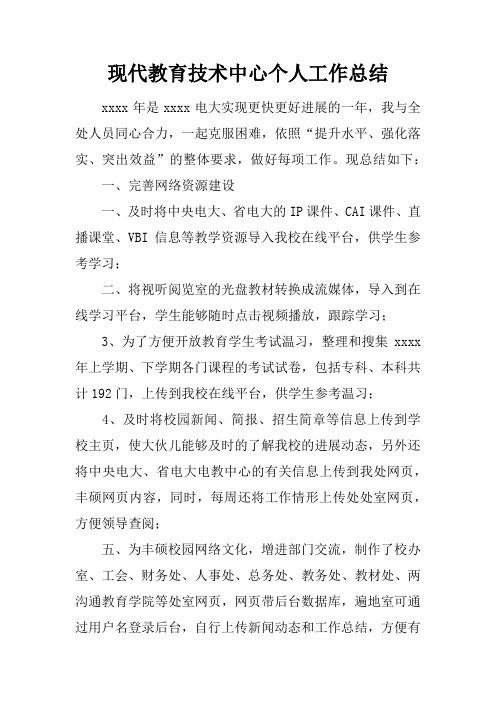 现代教育技术中心个人工作总结

xxxx 年是 xxxx 电大实现更快更好进展的一年，我与全处人员同心合力，一起克服困难，依照“提升水平、强化落实、突出效益”的整体要求，做好每项工作。现总结如下：

一、完善网络资源建设

一、及时将中央电大、省电大的 IP 课件、CAI 课件、直播课堂、VBI 信息等教学资源导入我校在线平台，供学生参考学习；

二、将视听阅览室的光盘教材转换成流媒体，导入到在线学习平台，学生能够随时点击视频播放，跟踪学习；

3、为了方便开放教育学生考试温习，整理和搜集 xxxx 年上学期、下学期各门课程的考试试卷，包括专科、本科共计 192 门，上传到我校在线平台，供学生参考温习；

4、及时将校园新闻、简报、招生简章等信息上传到学校主页，使大伙儿能够及时的了解我校的进展动态，另外还将中央电大、省电大电教中心的有关信息上传到我处网页，丰硕网页内容，同时，每周还将工作情形上传处处室网页，方便领导查阅；

五、为丰硕校园网络文化，增进部门交流，制作了校办室、工会、财务处、人事处、总务处、教务处、教材处、两沟通教育学院等处室网页，网页带后台数据库，遍地室可通过用户名登录后台，自行上传新闻动态和工作总结，方便有